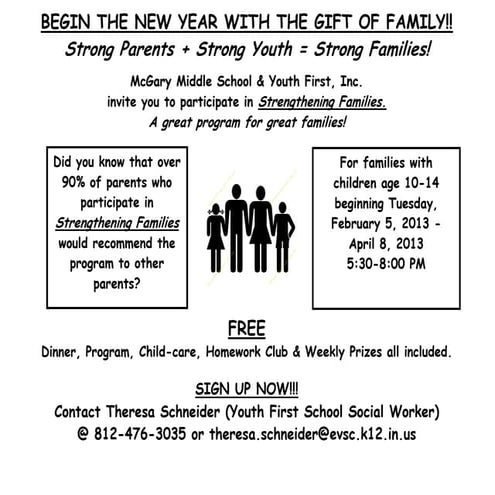 BEGIN THE NEW YEAR WITH THE GIFT OF FAMILY!!

Strong Parents + Strong Youth = Strong Families!

McGary Middle School & Youth First, Inc. invite you to participate in Strengthening Families. A great program for great families!

Did you know that over 90% of parents who participate in Strengthening Families would recommend the program to other parents?

For families with children age 10-14 beginning Tuesday, February 5, 2013 - April 8, 2013 5:30-8:00 PM

FREE

Dinner, Program, Child-care, Homework Club & Weekly Prizes all included.

SIGN UP NOW!!!

Contact Theresa Schneider (Youth First School Social Worker) @ 812-476-3035 or theresa.schneider@evsc.k12.in.us